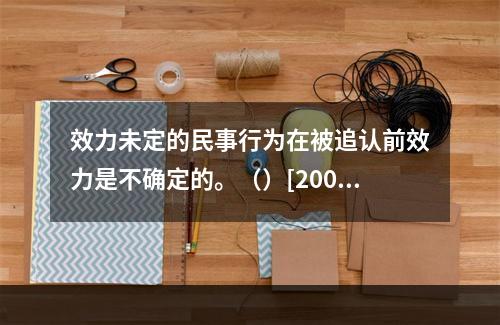 效力未定的民事行为在被追认前效力是不确定的。（）[200...